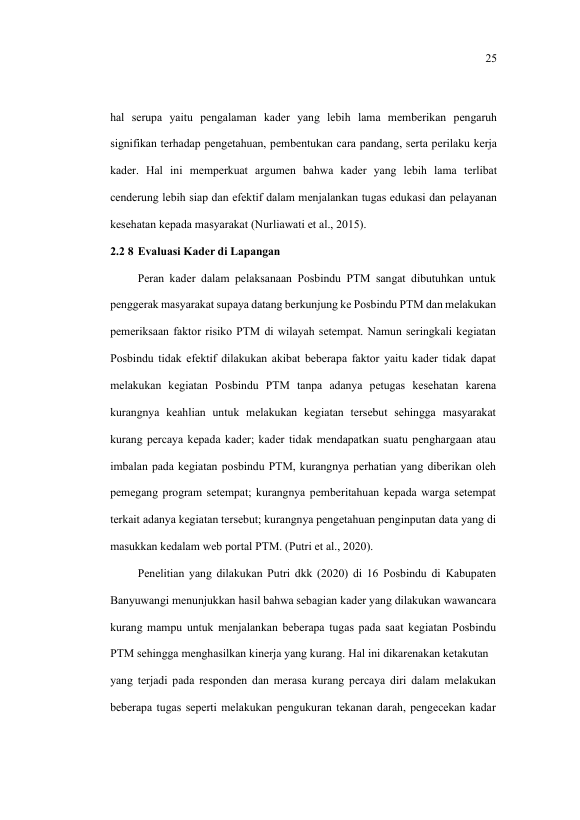 25

hal serupa yaitu pengalaman kader yang lebih lama memberikan pengaruh signifikan terhadap pengetahuan, pembentukan cara pandang, serta perilaku kerja kader. Hal ini memperkuat argumen bahwa kader yang lebih lama terlibat cenderung lebih siap dan efektif dalam menjalankan tugas edukasi dan pelayanan kesehatan kepada masyarakat (Nurliawati et al., 2015).

2.2 8 Evaluasi Kader di Lapangan

Peran kader dalam pelaksanaan Posbindu PTM sangat dibutuhkan untuk penggerak masyarakat supaya datang berkunjung ke Posbindu PTM dan melakukan pemeriksaan faktor risiko PTM di wilayah setempat. Namun seringkali kegiatan Posbindu tidak efektif dilakukan akibat beberapa faktor yaitu kader tidak dapat melakukan kegiatan Posbindu PTM tanpa adanya petugas kesehatan karena kurangnya keahlian untuk melakukan kegiatan tersebut sehingga masyarakat kurang percaya kepada kader; kader tidak mendapatkan suatu penghargaan atau imbalan pada kegiatan posbindu PTM, kurangnya perhatian yang diberikan oleh pemegang program setempat; kurangnya pemberitahuan kepada warga setempat terkait adanya kegiatan tersebut; kurangnya pengetahuan penginputan data yang di masukkan kedalam web portal PTM. (Putri et al., 2020).

Penelitian yang dilakukan Putri dkk (2020) di 16 Posbindu di Kabupaten Banyuwangi menunjukkan hasil bahwa sebagian kader yang dilakukan wawancara kurang mampu untuk menjalankan beberapa tugas pada saat kegiatan Posbindu PTM sehingga menghasilkan kinerja yang kurang. Hal ini dikarenakan ketakutan

yang terjadi pada responden dan merasa kurang percaya diri dalam melakukan beberapa tugas seperti melakukan pengukuran tekanan darah, pengecekan kadar